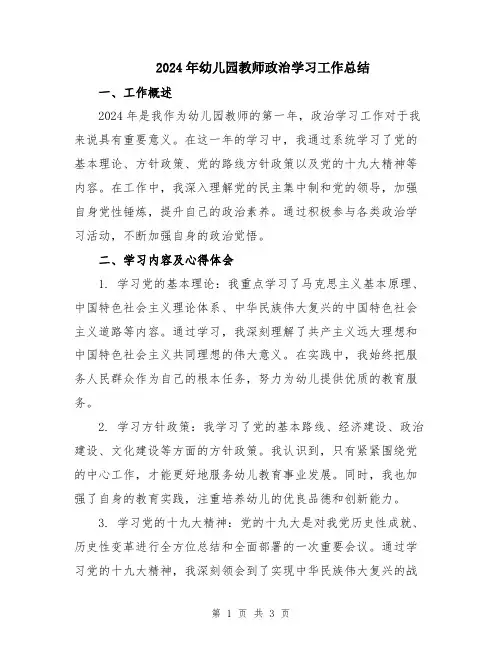 2024年幼儿园教师政治学习工作总结

一、工作概述

2024年是我作为幼儿园教师的第一年，政治学习工作对于我来说具有重要意义。在这一年的学习中，我通过系统学习了党的基本理论、方针政策、党的路线方针政策以及党的十九大精神等内容。在工作中，我深入理解党的民主集中制和党的领导，加强自身党性锤炼，提升自己的政治素养。通过积极参与各类政治学习活动，不断加强自身的政治觉悟。

二、学习内容及心得体会

1. 学习党的基本理论：我重点学习了马克思主义基本原理、中国特色社会主义理论体系、中华民族伟大复兴的中国特色社会主义道路等内容。通过学习，我深刻理解了共产主义远大理想和中国特色社会主义共同理想的伟大意义。在实践中，我始终把服务人民群众作为自己的根本任务，努力为幼儿提供优质的教育服务。

2. 学习方针政策：我学习了党的基本路线、经济建设、政治建设、文化建设等方面的方针政策。我认识到，只有紧紧围绕党的中心工作，才能更好地服务幼儿教育事业发展。同时，我也加强了自身的教育实践，注重培养幼儿的优良品德和创新能力。

3. 学习党的十九大精神：党的十九大是对我党历史性成就、历史性变革进行全方位总结和全面部署的一次重要会议。通过学习党的十九大精神，我深刻领会到了实现中华民族伟大复兴的战

第 1 页 共 3 页